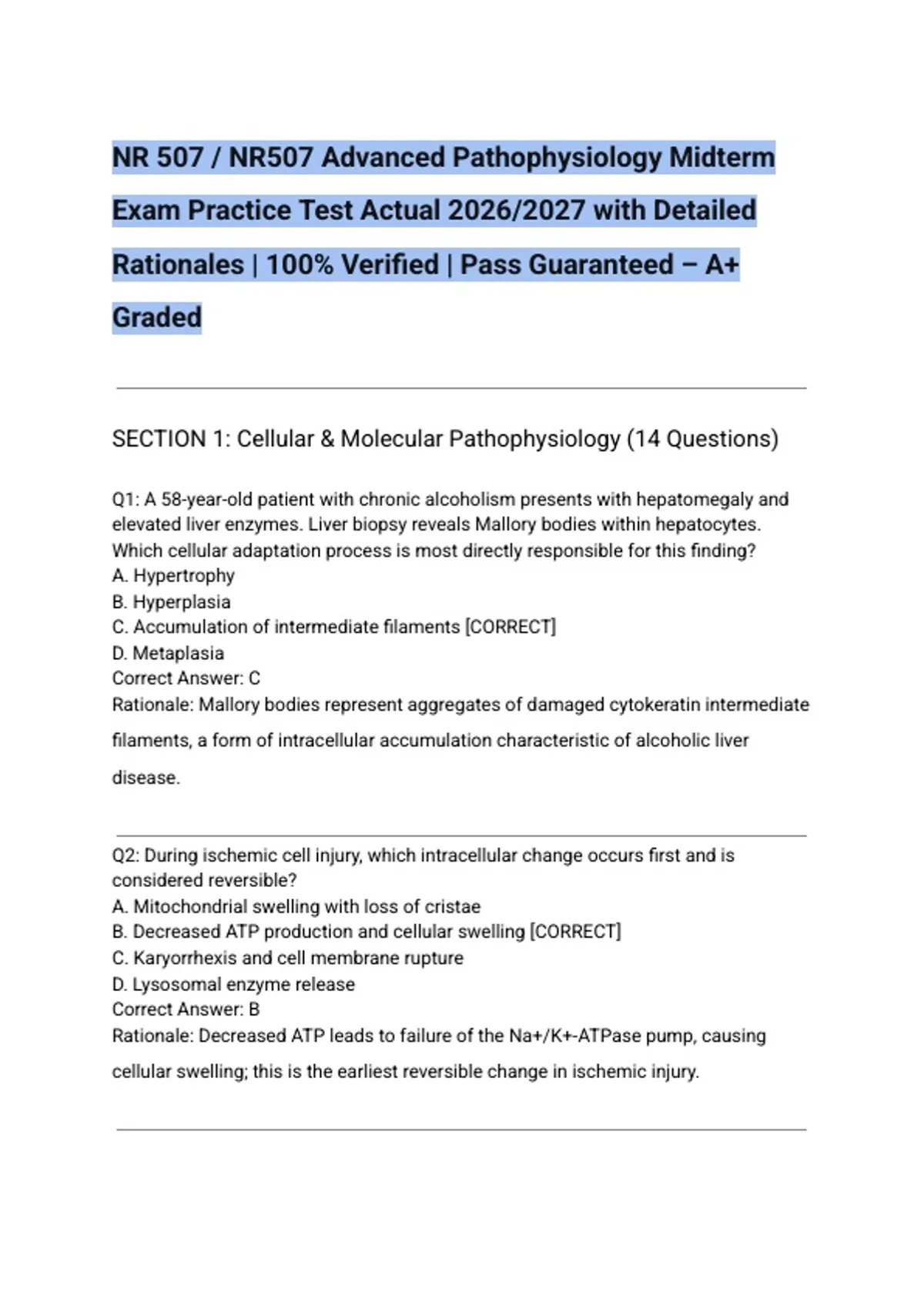 NR 507 / NR507 Advanced Pathophysiology Midterm Exam Practice Test Actual 2026/2027 with Detailed Rationales | 100% Verified | Pass Guaranteed – A+ Graded

SECTION 1: Cellular & Molecular Pathophysiology (14 Questions)

Q1: A 58-year-old patient with chronic alcoholism presents with hepatomegaly and elevated liver enzymes. Liver biopsy reveals Mallory bodies within hepatocytes. Which cellular adaptation process is most directly responsible for this finding?
A. Hypertrophy
B. Hyperplasia
C. Accumulation of intermediate filaments [CORRECT]
D. Metaplasia
Correct Answer: C
Rationale: Mallory bodies represent aggregates of damaged cytokeratin intermediate filaments, a form of intracellular accumulation characteristic of alcoholic liver disease.

Q2: During ischemic cell injury, which intracellular change occurs first and is considered reversible?
A. Mitochondrial swelling with loss of cristae
B. Decreased ATP production and cellular swelling [CORRECT]
C. Karyorrhexis and cell membrane rupture
D. Lysosomal enzyme release
Correct Answer: B
Rationale: Decreased ATP leads to failure of the Na+/K+-ATPase pump, causing cellular swelling; this is the earliest reversible change in ischemic injury.